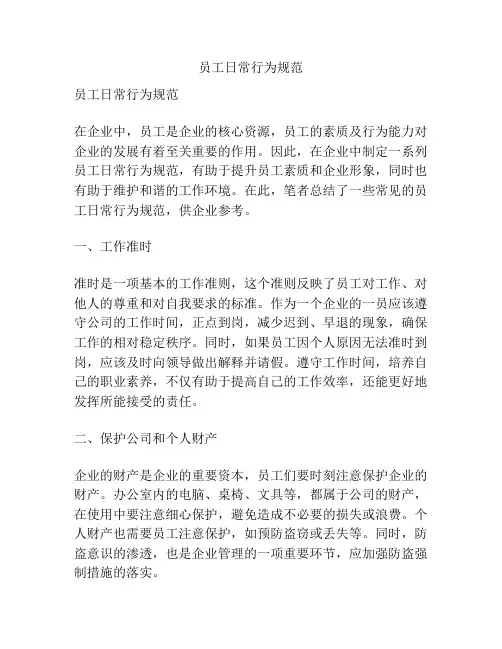 员工日常行为规范

员工日常行为规范

在企业中，员工是企业的核心资源，员工的素质及行为能力对企业的发展有着至关重要的作用。因此，在企业中制定一系列员工日常行为规范，有助于提升员工素质和企业形象，同时也有助于维护和谐的工作环境。在此，笔者总结了一些常见的员工日常行为规范，供企业参考。

一、工作准时

准时是一项基本的工作准则，这个准则反映了员工对工作、对他人的尊重和对自我要求的标准。作为一个企业的一员应该遵守公司的工作时间，正点到岗，减少迟到、早退的现象，确保工作的相对稳定秩序。同时，如果员工因个人原因无法准时到岗，应该及时向领导做出解释并请假。遵守工作时间，培养自己的职业素养，不仅有助于提高自己的工作效率，还能更好地发挥所能接受的责任。

二、保护公司和个人财产

企业的财产是企业的重要资本，员工们要时刻注意保护企业的财产。办公室内的电脑、桌椅、文具等，都属于公司的财产，在使用中要注意细心保护，避免造成不必要的损失或浪费。个人财产也需要员工注意保护，如预防盗窃或丢失等。同时，防盗意识的渗透，也是企业管理的一项重要环节，应加强防盗强制措施的落实。